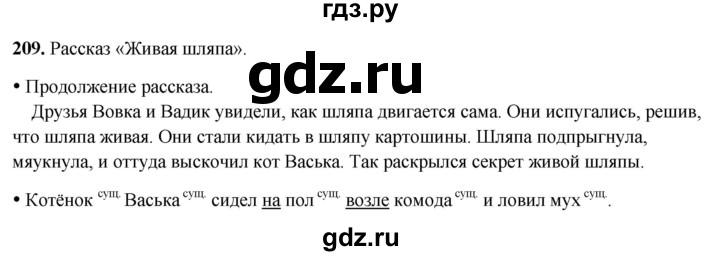 гдз.ру

**209.** Рассказ «Живая шляпа».

gdz.ru

• Продолжение рассказа.

Друзья Вовка и Вадик увидели, как шляпа двигается сама. Они испугались, решив, что шляпа живая. Они стали кидать в шляпу картошины. Шляпа подпрыгнула, мяукнула, и оттуда выскочил кот Васька. Так раскрылся секрет живой шляпы.

• Котёнок $^{сущ.}$ Васька $^{сущ.}$ сидел на пол $^{сущ.}$ возле комода $^{сущ.}$ и ловил мух $^{сущ.}$.

gdz.ru